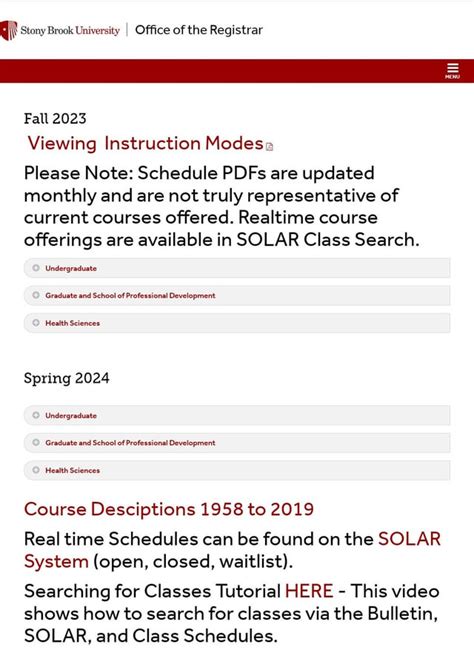 Stony Brook University | Office of the Registrar

MENU

Fall 2023

Viewing Instruction Modes

Please Note: Schedule PDFs are updated monthly and are not truly representative of current courses offered. Realtime course offerings are available in SOLAR Class Search.

Undergraduate

Graduate and School of Professional Development

Health Sciences

Spring 2024

Undergraduate

Graduate and School of Professional Development

Health Sciences

Course Desciptions 1958 to 2019

Real time Schedules can be found on the SOLAR System (open, closed, waitlist).

Searching for Classes Tutorial HERE - This video shows how to search for classes via the Bulletin, SOLAR, and Class Schedules.